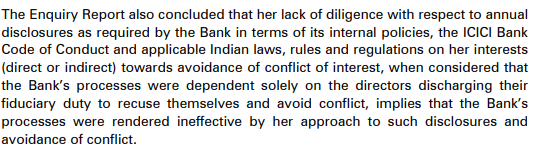 The Enquiry Report also concluded that her lack of diligence with respect to annual disclosures as required by the Bank in terms of its internal policies, the ICICI Bank Code of Conduct and applicable Indian laws, rules and regulations on her interests (direct or indirect) towards avoidance of conflict of interest, when considered that the Bank's processes were dependent solely on the directors discharging their fiduciary duty to recuse themselves and avoid conflict, implies that the Bank's processes were rendered ineffective by her approach to such disclosures and avoidance of conflict.